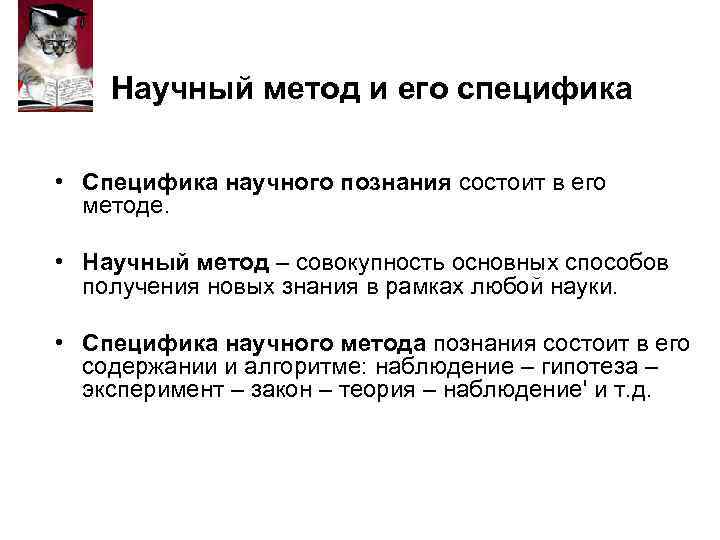 Научный метод и его специфика

• Специфика научного познания состоит в его методе.

• Научный метод – совокупность основных способов получения новых знания в рамках любой науки.

• Специфика научного метода познания состоит в его содержании и алгоритме: наблюдение – гипотеза – эксперимент – закон – теория – наблюдение' и т.д.